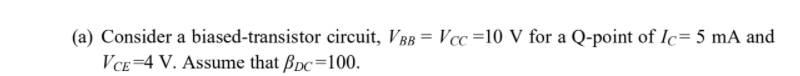 (a) Consider a biased-transistor circuit, $V_{BB} = V_{CC} = 10$ V for a Q-point of $I_C = 5$ mA and $V_{CE} = 4$ V. Assume that $\beta_{DC} = 100$.